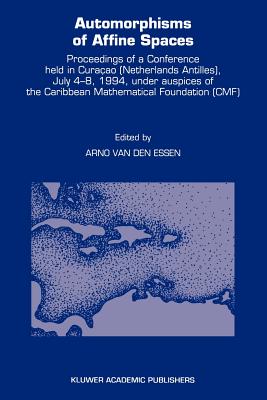 Automorphisms of Affine Spaces

Proceedings of a Conference held in Curaçao (Netherlands Antilles), July 4–8, 1994, under auspices of the Caribbean Mathematical Foundation (CMF)

Edited by

ARNO VAN DEN ESSEN

KLUWER ACADEMIC PUBLISHERS